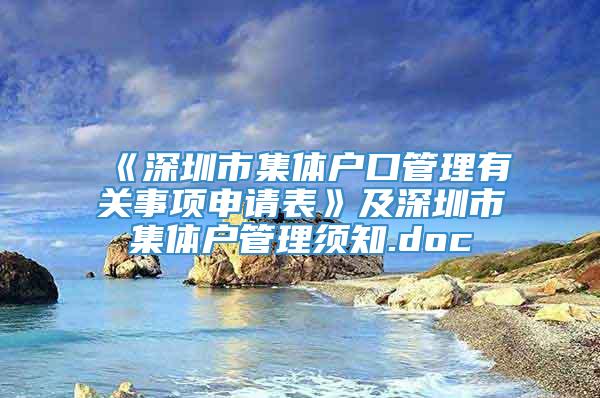 《深圳市集体户口管理有关事项申请表》及深圳市集体户管理须知.doc